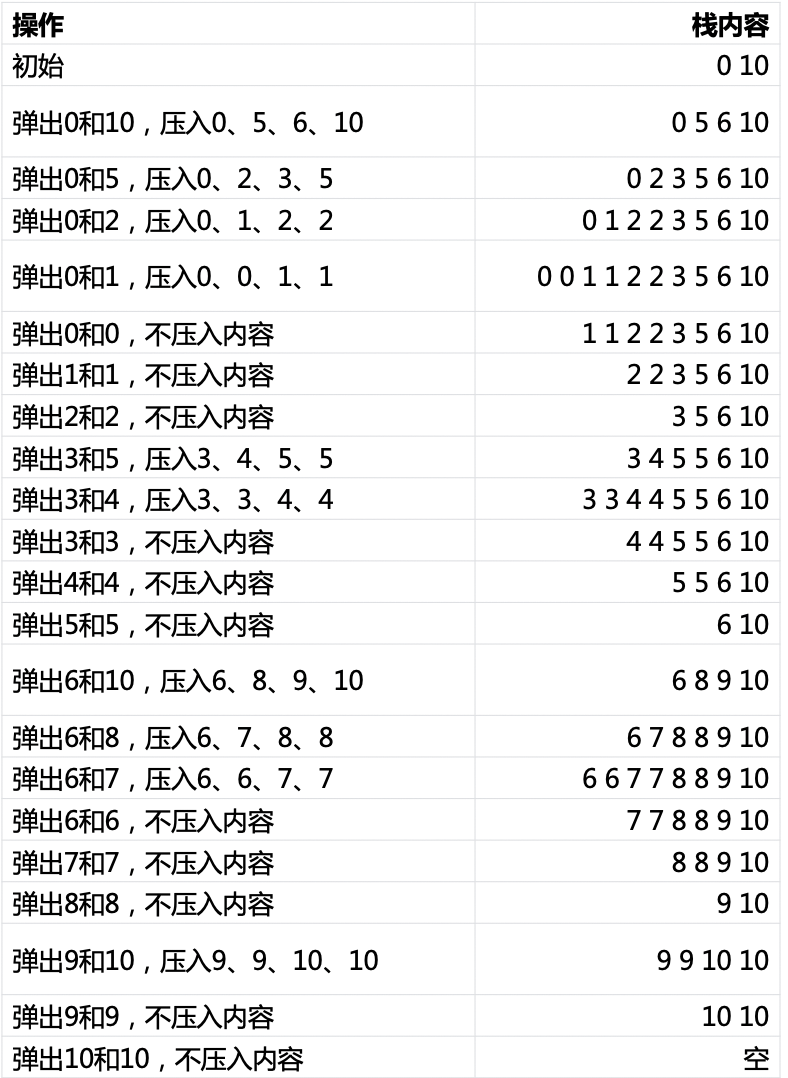 | 操作 | 栈内容 |
|---|---|
| 初始 | 0 10 |
| 弹出0和10，压入0、5、6、10 | 0 5 6 10 |
| 弹出0和5，压入0、2、3、5 | 0 2 3 5 6 10 |
| 弹出0和2，压入0、1、2、2 | 0 1 2 2 3 5 6 10 |
| 弹出0和1，压入0、0、1、1 | 0 0 1 1 2 2 3 5 6 10 |
| 弹出0和0，不压入内容 | 1 1 2 2 3 5 6 10 |
| 弹出1和1，不压入内容 | 2 2 3 5 6 10 |
| 弹出2和2，不压入内容 | 3 5 6 10 |
| 弹出3和5，压入3、4、5、5 | 3 4 5 5 6 10 |
| 弹出3和4，压入3、3、4、4 | 3 3 4 4 5 5 6 10 |
| 弹出3和3，不压入内容 | 4 4 5 5 6 10 |
| 弹出4和4，不压入内容 | 5 5 6 10 |
| 弹出5和5，不压入内容 | 6 10 |
| 弹出6和10，压入6、8、9、10 | 6 8 9 10 |
| 弹出6和8，压入6、7、8、8 | 6 7 8 8 9 10 |
| 弹出6和7，压入6、6、7、7 | 6 6 7 7 8 8 9 10 |
| 弹出6和6，不压入内容 | 7 7 8 8 9 10 |
| 弹出7和7，不压入内容 | 8 8 9 10 |
| 弹出8和8，不压入内容 | 9 10 |
| 弹出9和10，压入9、9、10、10 | 9 9 10 10 |
| 弹出9和9，不压入内容 | 10 10 |
| 弹出10和10，不压入内容 | 空 |